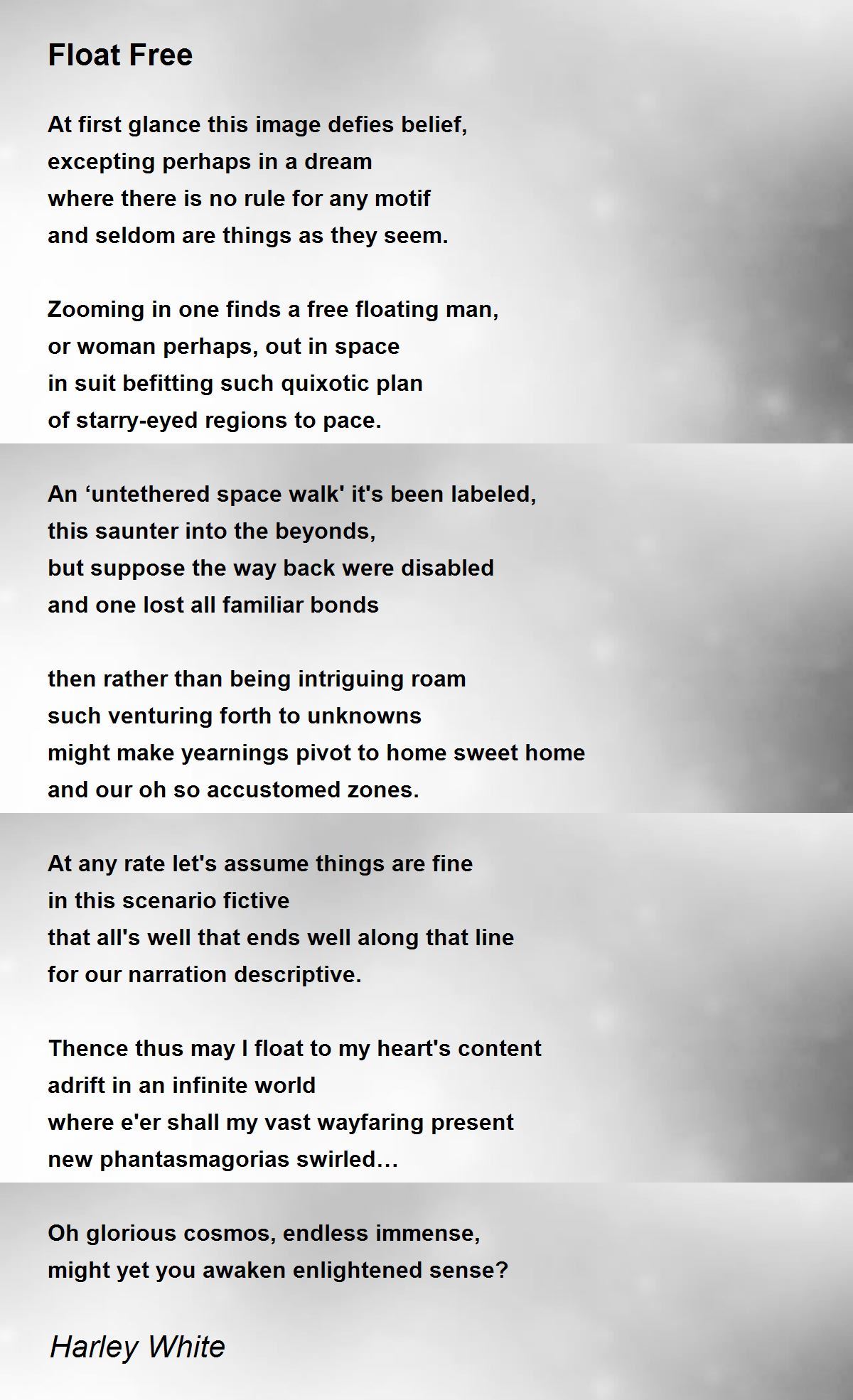 Float Free

At first glance this image defies belief,
excepting perhaps in a dream
where there is no rule for any motif
and seldom are things as they seem.

Zooming in one finds a free floating man,
or woman perhaps, out in space
in suit befitting such quixotic plan
of starry-eyed regions to pace.

An ‘untethered space walk' it's been labeled,
this saunter into the beyonds,
but suppose the way back were disabled
and one lost all familiar bonds

then rather than being intriguing roam
such venturing forth to unknowns
might make yearnings pivot to home sweet home
and our oh so accustomed zones.

At any rate let's assume things are fine
in this scenario fictive
that all's well that ends well along that line
for our narration descriptive.

Thence thus may I float to my heart's content
adrift in an infinite world
where e'er shall my vast wayfaring present
new phantasmagorias swirled…

Oh glorious cosmos, endless immense,
might yet you awaken enlightened sense?

Harley White